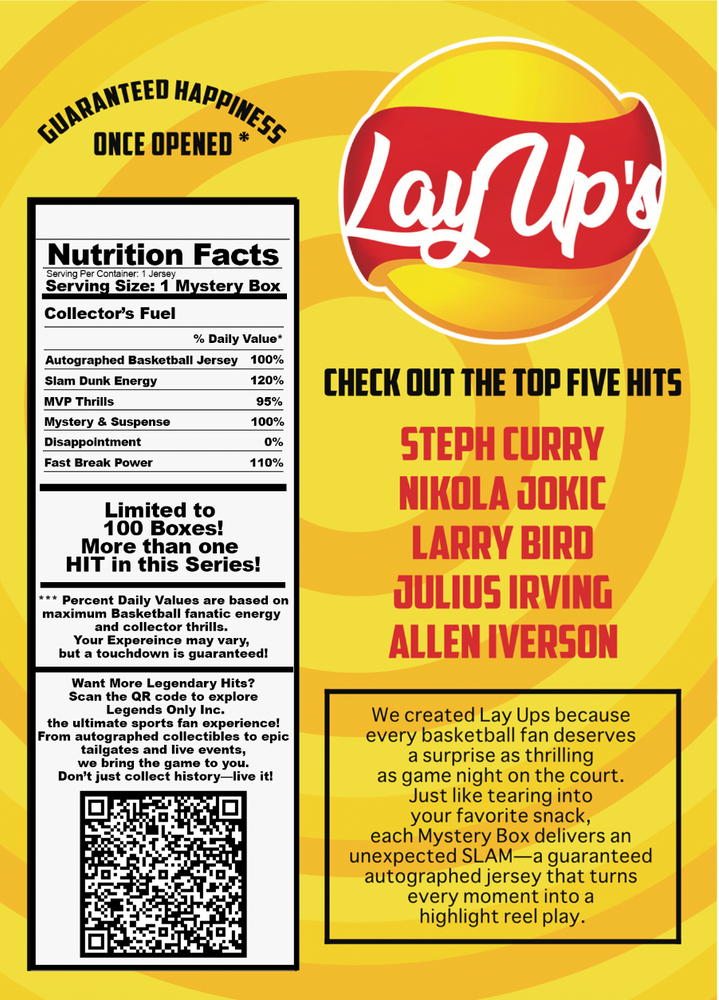 GUARANTEED HAPPINESS
ONCE OPENED *

Nutrition Facts
Serving Per Container: 1 Jersey
Serving Size: 1 Mystery Box

Collector's Fuel

| | % Daily Value* |
|---|---|
| Autographed Basketball Jersey | 100% |
| Slam Dunk Energy | 120% |
| MVP Thrills | 95% |
| Mystery & Suspense | 100% |
| Disappointment | 0% |
| Fast Break Power | 110% |

Limited to 100 Boxes! More than one HIT in this Series!

*** Percent Daily Values are based on maximum Basketball fanatic energy and collector thrills. Your Expereince may vary, but a touchdown is guaranteed!

Want More Legendary Hits? Scan the QR code to explore Legends Only Inc. the ultimate sports fan experience! From autographed collectibles to epic tailgates and live events, we bring the game to you. Don't just collect history—live it!

Lay Up's

CHECK OUT THE TOP FIVE HITS

STEPH CURRY
NIKOLA JOKIC
LARRY BIRD
JULIUS IRVING
ALLEN IVERSON

We created Lay Ups because every basketball fan deserves a surprise as thrilling as game night on the court. Just like tearing into your favorite snack, each Mystery Box delivers an unexpected SLAM—a guaranteed autographed jersey that turns every moment into a highlight reel play.